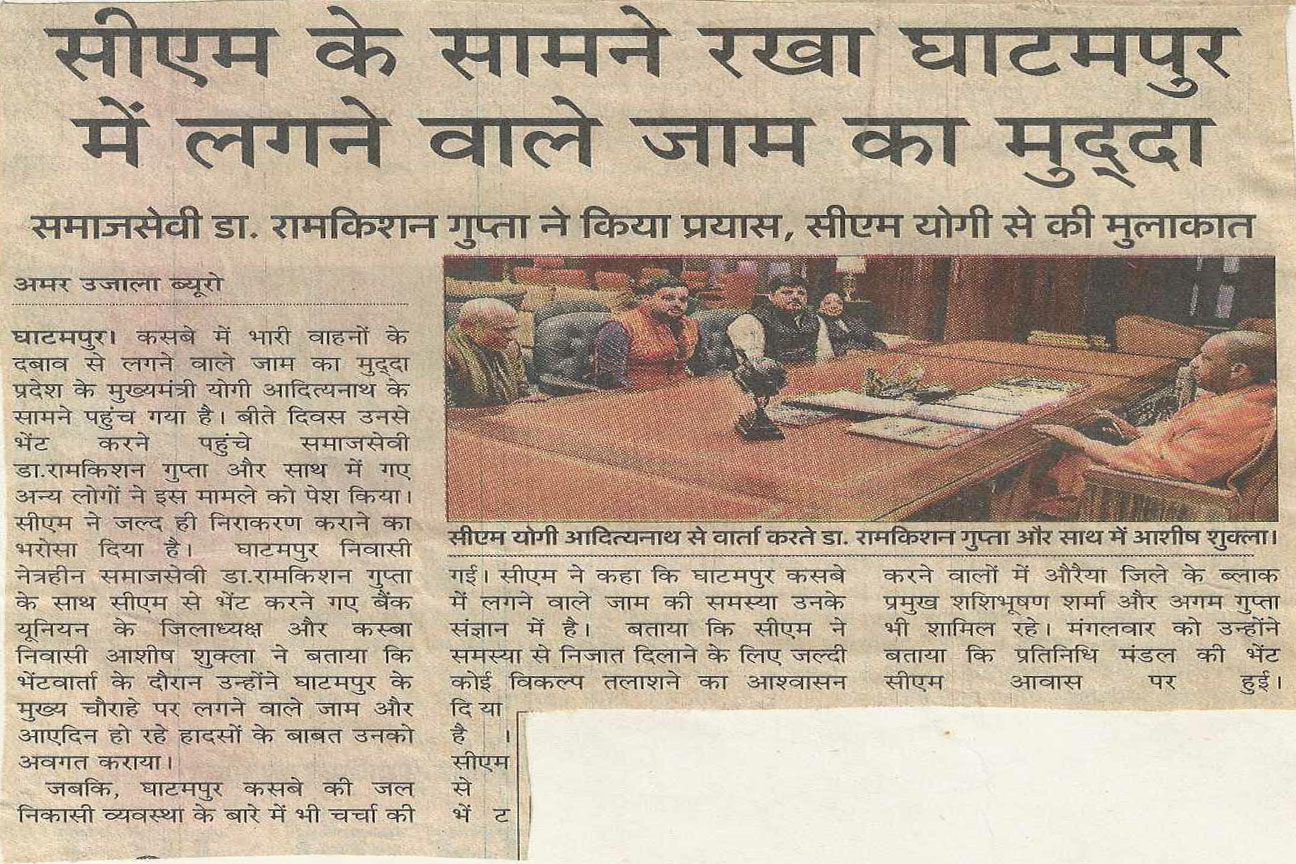 सीएम के सामने रखा घाटमपुर में लगने वाले जाम का मुद्दा

समाजसेवी डा. रामकिशन गुप्ता ने किया प्रयास, सीएम योगी से की मुलाकात

अमर उजाला ब्यूरो

घाटमपुर। कसबे में भारी वाहनों के दबाव से लगने वाले जाम का मुद्दा प्रदेश के मुख्यमंत्री योगी आदित्यनाथ के सामने पहुंच गया है। बीते दिवस उनसे भेंट करने पहुंचे समाजसेवी डा.रामकिशन गुप्ता और साथ में गए अन्य लोगों ने इस मामले को पेश किया। सीएम ने जल्द ही निराकरण कराने का भरोसा दिया है। घाटमपुर निवासी नेत्रहीन समाजसेवी डा.रामकिशन गुप्ता के साथ सीएम से भेंट करने गए बैंक यूनियन के जिलाध्यक्ष और कस्बा निवासी आशीष शुक्ला ने बताया कि भेंटवार्ता के दौरान उन्होंने घाटमपुर के मुख्य चौराहे पर लगने वाले जाम और आएदिन हो रहे हादसों के बाबत उनको अवगत कराया।

जबकि, घाटमपुर कसबे की जल निकासी व्यवस्था के बारे में भी चर्चा की

सीएम योगी आदित्यनाथ से वार्ता करते डा. रामकिशन गुप्ता और साथ में आशीष शुक्ला।

गई। सीएम ने कहा कि घाटमपुर कसबे में लगने वाले जाम की समस्या उनके संज्ञान में है। बताया कि सीएम ने समस्या से निजात दिलाने के लिए जल्दी कोई विकल्प तलाशने का आश्वासन दिया है। सीएम से भेंट

करने वालों में औरैया जिले के ब्लाक प्रमुख शशिभूषण शर्मा और अगम गुप्ता भी शामिल रहे। मंगलवार को उन्होंने बताया कि प्रतिनिधि मंडल की भेंट सीएम आवास पर हुई।